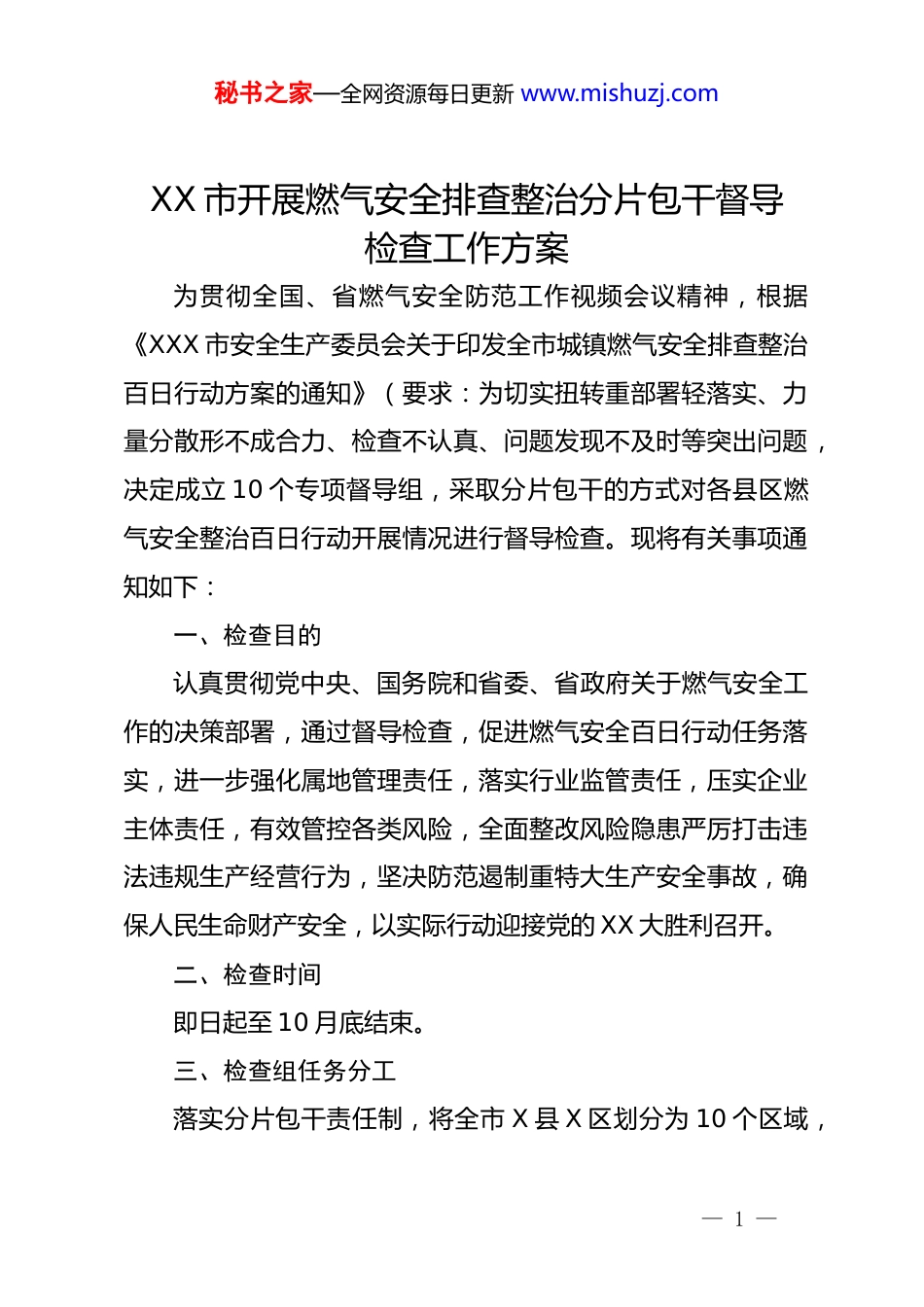 秘书之家—全网资源每日更新 www.mishuzj.com

XX 市开展燃气安全排查整治分片包干督导检查工作方案

为贯彻全国、省燃气安全防范工作视频会议精神，根据《XXX 市安全生产委员会关于印发全市城镇燃气安全排查整治百日行动方案的通知》（要求：为切实扭转重部署轻落实、力量分散形不成合力、检查不认真、问题发现不及时等突出问题，决定成立 10 个专项督导组，采取分片包干的方式对各县区燃气安全整治百日行动开展情况进行督导检查。现将有关事项通知如下：

一、检查目的

认真贯彻党中央、国务院和省委、省政府关于燃气安全工作的决策部署，通过督导检查，促进燃气安全百日行动任务落实，进一步强化属地管理责任，落实行业监管责任，压实企业主体责任，有效管控各类风险，全面整改风险隐患严厉打击违法违规生产经营行为，坚决防范遏制重特大生产安全事故，确保人民生命财产安全，以实际行动迎接党的 XX 大胜利召开。

二、检查时间

即日起至 10 月底结束。

三、检查组任务分工

落实分片包干责任制，将全市 X 县 X 区划分为 10 个区域，

— 1 —